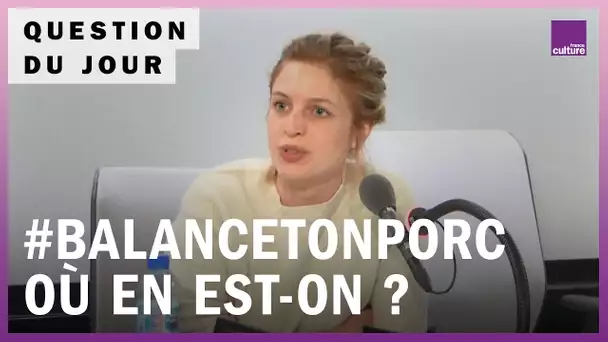 QUESTION
DU JOUR

france culture

#BALANCETONPORC
OÙ EN EST-ON ?